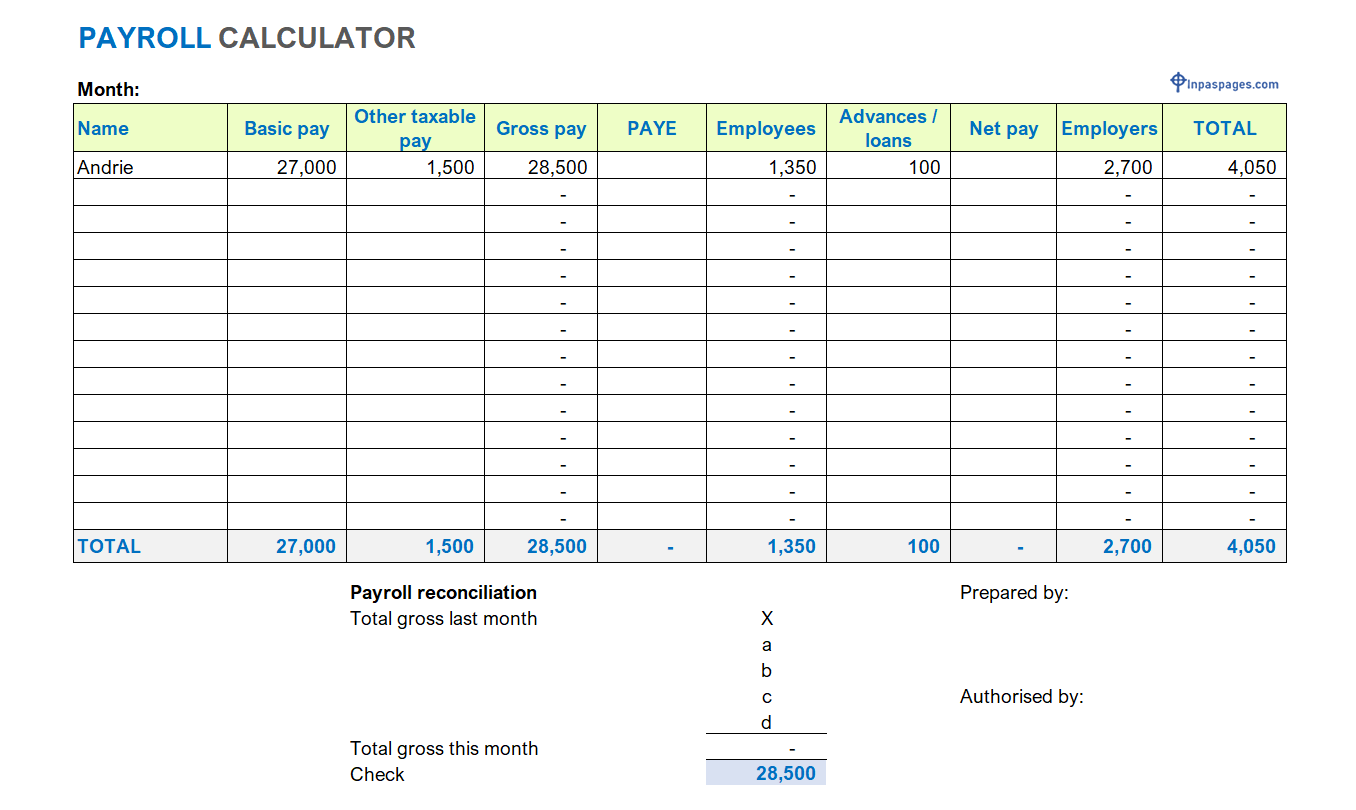 PAYROLL CALCULATOR

Month:

inpaspages.com

| Name | Basic pay | Other taxable pay | Gross pay | PAYE | Employees | Advances / loans | Net pay | Employers | TOTAL |
|---|---|---|---|---|---|---|---|---|---|
| Andrie | 27,000 | 1,500 | 28,500 | | 1,350 | 100 | | 2,700 | 4,050 |
| | | | - | | - | | | - | - |
| | | | - | | - | | | - | - |
| | | | - | | - | | | - | - |
| | | | - | | - | | | - | - |
| | | | - | | - | | | - | - |
| | | | - | | - | | | - | - |
| | | | - | | - | | | - | - |
| | | | - | | - | | | - | - |
| | | | - | | - | | | - | - |
| | | | - | | - | | | - | - |
| | | | - | | - | | | - | - |
| | | | - | | - | | | - | - |
| | | | - | | - | | | - | - |
| TOTAL | 27,000 | 1,500 | 28,500 | - | 1,350 | 100 | - | 2,700 | 4,050 |

Payroll reconciliation
Total gross last month X
a
b
c
d
Total gross this month -
Check 28,500

Prepared by:

Authorised by: